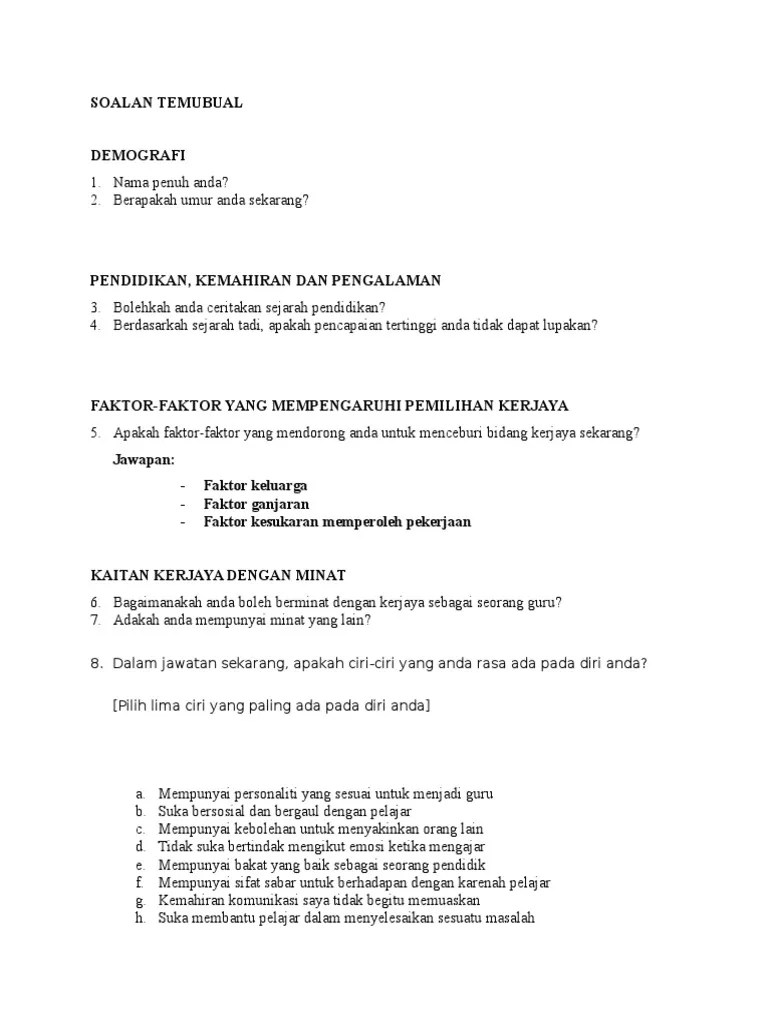 SOALAN TEMUBUAL

DEMOGRAFI

1. Nama penuh anda?
2. Berapakah umur anda sekarang?

PENDIDIKAN, KEMAHIRAN DAN PENGALAMAN

3. Bolehkah anda ceritakan sejarah pendidikan?
4. Berdasarkah sejarah tadi, apakah pencapaian tertinggi anda tidak dapat lupakan?

FAKTOR-FAKTOR YANG MEMPENGARUHI PEMILIHAN KERJAYA

5. Apakah faktor-faktor yang mendorong anda untuk menceburi bidang kerjaya sekarang?

Jawapan:

- Faktor keluarga
- Faktor ganjaran
- Faktor kesukaran memperoleh pekerjaan

KAITAN KERJAYA DENGAN MINAT

6. Bagaimanakah anda boleh berminat dengan kerjaya sebagai seorang guru?
7. Adakah anda mempunyai minat yang lain?

8. Dalam jawatan sekarang, apakah ciri-ciri yang anda rasa ada pada diri anda?

[Pilih lima ciri yang paling ada pada diri anda]

a. Mempunyai personaliti yang sesuai untuk menjadi guru
b. Suka bersosial dan bergaul dengan pelajar
c. Mempunyai kebolehan untuk menyakinkan orang lain
d. Tidak suka bertindak mengikut emosi ketika mengajar
e. Mempunyai bakat yang baik sebagai seorang pendidik
f. Mempunyai sifat sabar untuk berhadapan dengan karenah pelajar
g. Kemahiran komunikasi saya tidak begitu memuaskan
h. Suka membantu pelajar dalam menyelesaikan sesuatu masalah